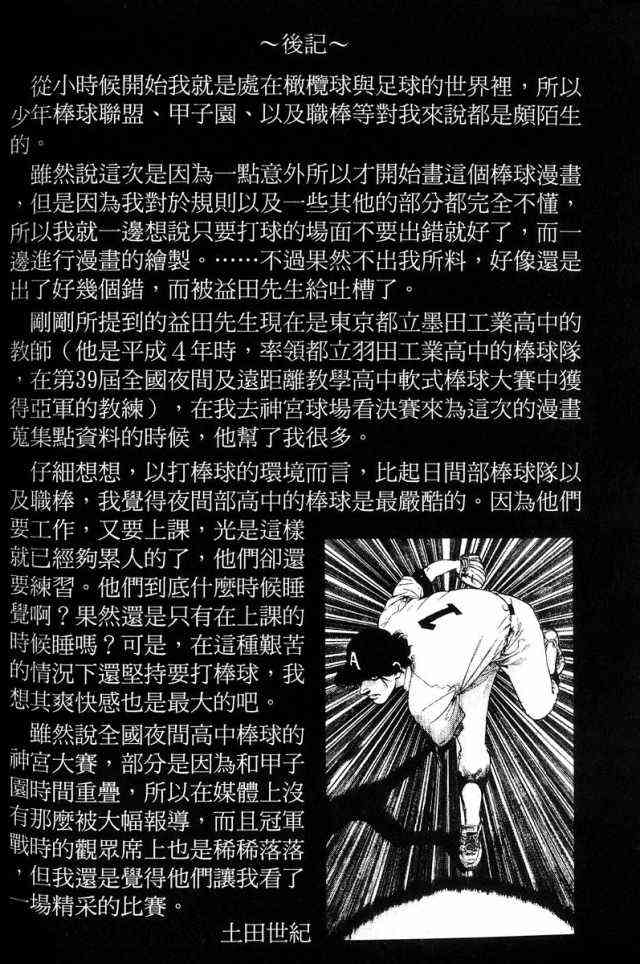 ~後記~

從小時候開始我就是處在橄欖球與足球的世界裡，所以少年棒球聯盟、甲子園、以及職棒等對我來說都是頗陌生的。

雖然說這次是因為一點意外所以才開始畫這個棒球漫畫，但是因為我對於規則以及一些其他的部分都完全不懂，所以我就一邊想說只要打球的場面不要出錯就好了，而一邊進行漫畫的繪製。……不過果然不出我所料，好像還是出了好幾個錯，而被益田先生給吐槽了。

剛剛所提到的益田先生現在是東京都立墨田工業高中的教師（他是平成4年時，率領都立羽田工業高中的棒球隊，在第39屆全國夜間及遠距離教學高中軟式棒球大賽中獲得亞軍的教練），在我去神宮球場看決賽來為這次的漫畫蒐集點資料的時候，他幫了我很多。

仔細想想，以打棒球的環境而言，比起日間部棒球隊以及職棒，我覺得夜間部高中的棒球是最嚴酷的。因為他們要工作，又要上課，光是這樣就已經夠累人的了，他們卻還要練習。他們到底什麼時候睡覺啊？果然還是只有在上課的時候睡嗎？可是，在這種艱苦的情況下還堅持要打棒球，我想其爽快感也是最大的吧。

雖然說全國夜間高中棒球的神宮大賽，部分是因為和甲子園時間重疊，所以在媒體上沒有那麼被大幅報導，而且冠軍戰時的觀眾席上也是稀稀落落，但我還是覺得他們讓我看了一場精采的比賽。

土田世紀